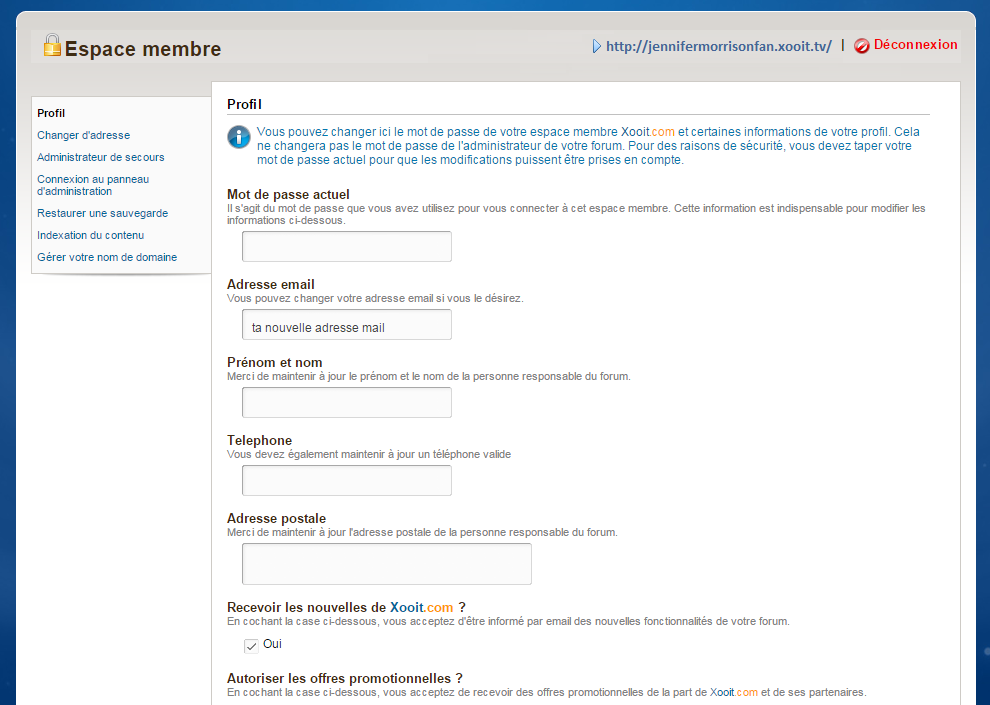 Espace membre

http://jennifermorrisonfan.xooit.tv/ | Déconnexion

Profil
Changer d'adresse
Administrateur de secours
Connexion au panneau d'administration
Restaurer une sauvegarde
Indexation du contenu
Gérer votre nom de domaine

Profil

Vous pouvez changer ici le mot de passe de votre espace membre Xooit.com et certaines informations de votre profil. Cela ne changera pas le mot de passe de l'administrateur de votre forum. Pour des raisons de sécurité, vous devez taper votre mot de passe actuel pour que les modifications puissent être prises en compte.

Mot de passe actuel
Il s'agit du mot de passe que vous avez utilisez pour vous connecter à cet espace membre. Cette information est indispensable pour modifier les informations ci-dessous.

Adresse email
Vous pouvez changer votre adresse email si vous le désirez.

ta nouvelle adresse mail

Prénom et nom
Merci de maintenir à jour le prénom et le nom de la personne responsable du forum.

Telephone
Vous devez également maintenir à jour un téléphone valide

Adresse postale
Merci de maintenir à jour l'adresse postale de la personne responsable du forum.

Recevoir les nouvelles de Xooit.com ?
En cochant la case ci-dessous, vous acceptez d'être informé par email des nouvelles fonctionnalités de votre forum.

Oui

Autoriser les offres promotionnelles ?
En cochant la case ci-dessous, vous acceptez de recevoir des offres promotionnelles de la part de Xooit.com et de ses partenaires.